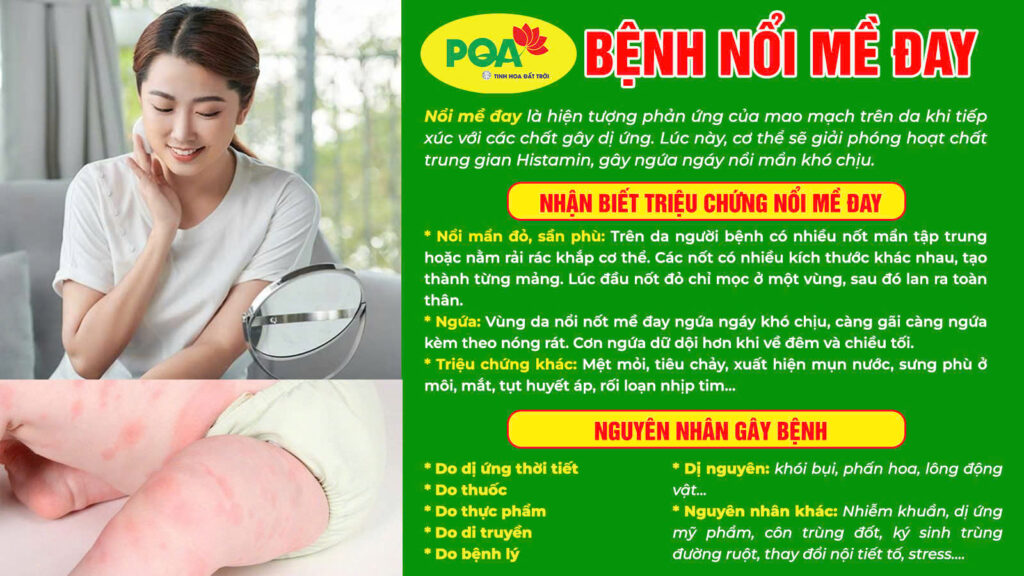 PQA
TINH HOA ĐẤT TRỜI

BỆNH NỔI MỀ ĐAY

Nổi mề đay là hiện tượng phản ứng của mao mạch trên da khi tiếp xúc với các chất gây dị ứng. Lúc này, cơ thể sẽ giải phóng hoạt chất trung gian Histamin, gây ngứa ngáy nổi mẩn khó chịu.

NHẬN BIẾT TRIỆU CHỨNG NỔI MỀ ĐAY

* Nổi mẩn đỏ, sẩn phù: Trên da người bệnh có nhiều nốt mẩn tập trung hoặc nằm rải rác khắp cơ thể. Các nốt có nhiều kích thước khác nhau, tạo thành từng mảng. Lúc đầu nốt đỏ chỉ mọc ở một vùng, sau đó lan ra toàn thân.
* Ngứa: Vùng da nổi nốt mề đay ngứa ngáy khó chịu, càng gãi càng ngứa kèm theo nóng rát. Cơn ngứa dữ dội hơn khi về đêm và chiều tối.
* Triệu chứng khác: Mệt mỏi, tiêu chảy, xuất hiện mụn nước, sưng phù ở môi, mắt, tụt huyết áp, rối loạn nhịp tim...

NGUYÊN NHÂN GÂY BỆNH

* Do dị ứng thời tiết
* Do thuốc
* Do thực phẩm
* Do di truyền
* Do bệnh lý

* Dị nguyên: khói bụi, phấn hoa, lông động vật...
* Nguyên nhân khác: Nhiễm khuẩn, dị ứng mỹ phẩm, côn trùng đốt, ký sinh trùng đường ruột, thay đổi nội tiết tố, stress....